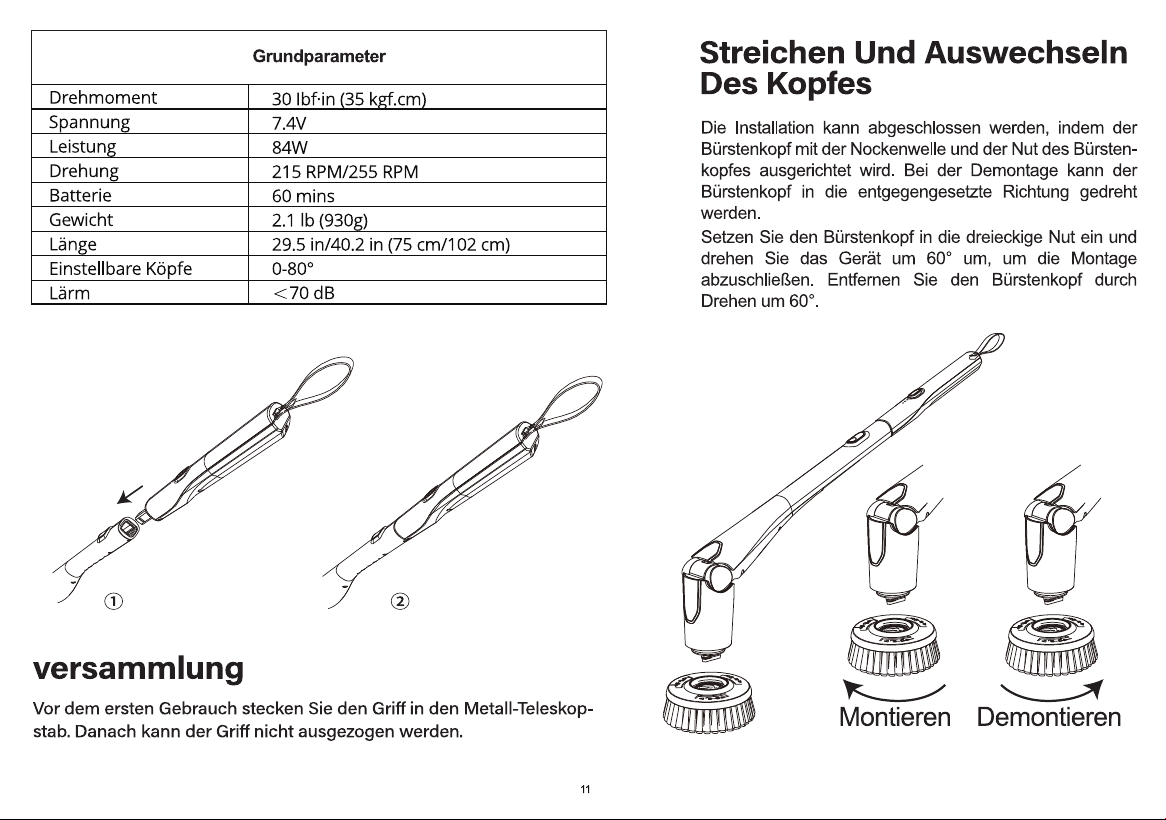 | Grundparameter | |
|---|---|
| Drehmoment | 30 Ibf·in (35 kgf.cm) |
| Spannung | 7.4V |
| Leistung | 84W |
| Drehung | 215 RPM/255 RPM |
| Batterie | 60 mins |
| Gewicht | 2.1 lb (930g) |
| Länge | 29.5 in/40.2 in (75 cm/102 cm) |
| Einstellbare Köpfe | 0-80° |
| Lärm | <70 dB |

①

②

versammlung

Vor dem ersten Gebrauch stecken Sie den Griff in den Metall-Teleskopstab. Danach kann der Griff nicht ausgezogen werden.

Streichen Und Auswechseln Des Kopfes

Die Installation kann abgeschlossen werden, indem der Bürstenkopf mit der Nockenwelle und der Nut des Bürstenkopfes ausgerichtet wird. Bei der Demontage kann der Bürstenkopf in die entgegengesetzte Richtung gedreht werden.

Setzen Sie den Bürstenkopf in die dreieckige Nut ein und drehen Sie das Gerät um 60° um, um die Montage abzuschließen. Entfernen Sie den Bürstenkopf durch Drehen um 60°.

Montieren Demontieren

11